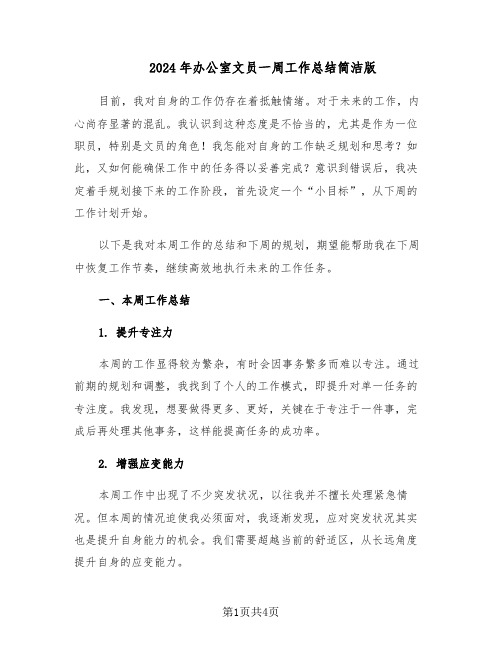 2024年办公室文员一周工作总结简洁版

目前，我对自身的工作仍存在着抵触情绪。对于未来的工作，内心尚存显著的混乱。我认识到这种态度是不恰当的，尤其是作为一位职员，特别是文员的角色！我怎能对自身的工作缺乏规划和思考？如此，又如何能确保工作中的任务得以妥善完成？意识到错误后，我决定着手规划接下来的工作阶段，首先设定一个“小目标”，从下周的工作计划开始。

以下是我对本周工作的总结和下周的规划，期望能帮助我在下周中恢复工作节奏，继续高效地执行未来的工作任务。

一、本周工作总结

1. 提升专注力

本周的工作显得较为繁杂，有时会因事务繁多而难以专注。通过前期的规划和调整，我找到了个人的工作模式，即提升对单一任务的专注度。我发现，想要做得更多、更好，关键在于专注于一件事，完成后再处理其他事务，这样能提高任务的成功率。

2. 增强应变能力

本周工作中出现了不少突发状况，以往我并不擅长处理紧急情况。但本周的情况迫使我必须面对，我逐渐发现，应对突发状况其实也是提升自身能力的机会。我们需要超越当前的舒适区，从长远角度提升自身的应变能力。

第1页共4页